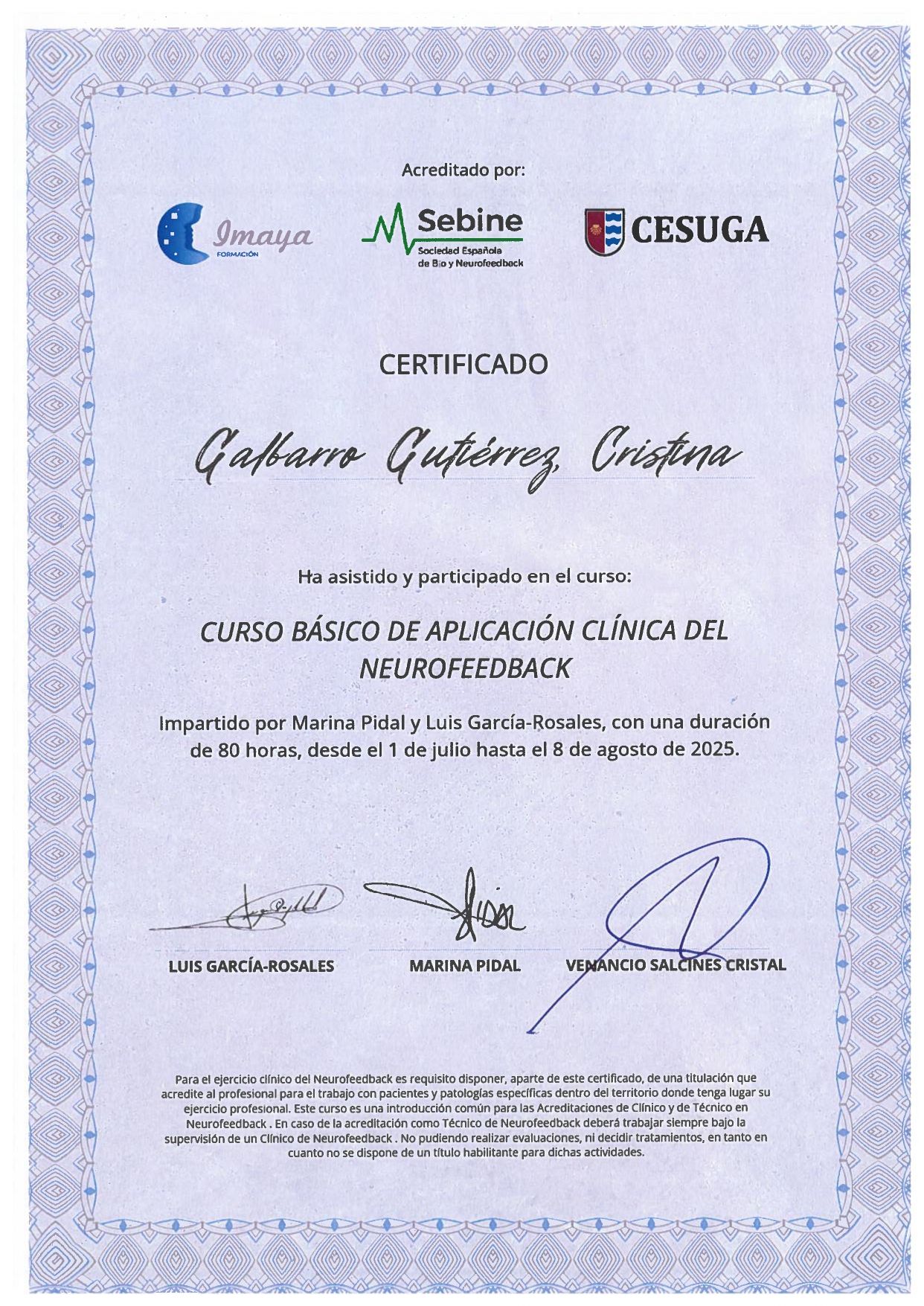 Acreditado por:

Imaya
FORMACIÓN

Sebine
Sociedad Española de Bio y Neurofeedback

CESUGA

CERTIFICADO

Galbarro Gutiérrez, Cristina

Ha asistido y participado en el curso:

CURSO BÁSICO DE APLICACIÓN CLÍNICA DEL NEUROFEEDBACK

Impartido por Marina Pidal y Luis García-Rosales, con una duración de 80 horas, desde el 1 de julio hasta el 8 de agosto de 2025.

LUIS GARCÍA-ROSALES

MARINA PIDAL

VENANCIO SALCINES CRISTAL

Para el ejercicio clínico del Neurofeedback es requisito disponer, aparte de este certificado, de una titulación que acredite al profesional para el trabajo con pacientes y patologías específicas dentro del territorio donde tenga lugar su ejercicio profesional. Este curso es una introducción común para las Acreditaciones de Clínico y de Técnico en Neurofeedback . En caso de la acreditación como Técnico de Neurofeedback deberá trabajar siempre bajo la supervisión de un Clínico de Neurofeedback . No pudiendo realizar evaluaciones, ni decidir tratamientos, en tanto en cuanto no se dispone de un título habilitante para dichas actividades.